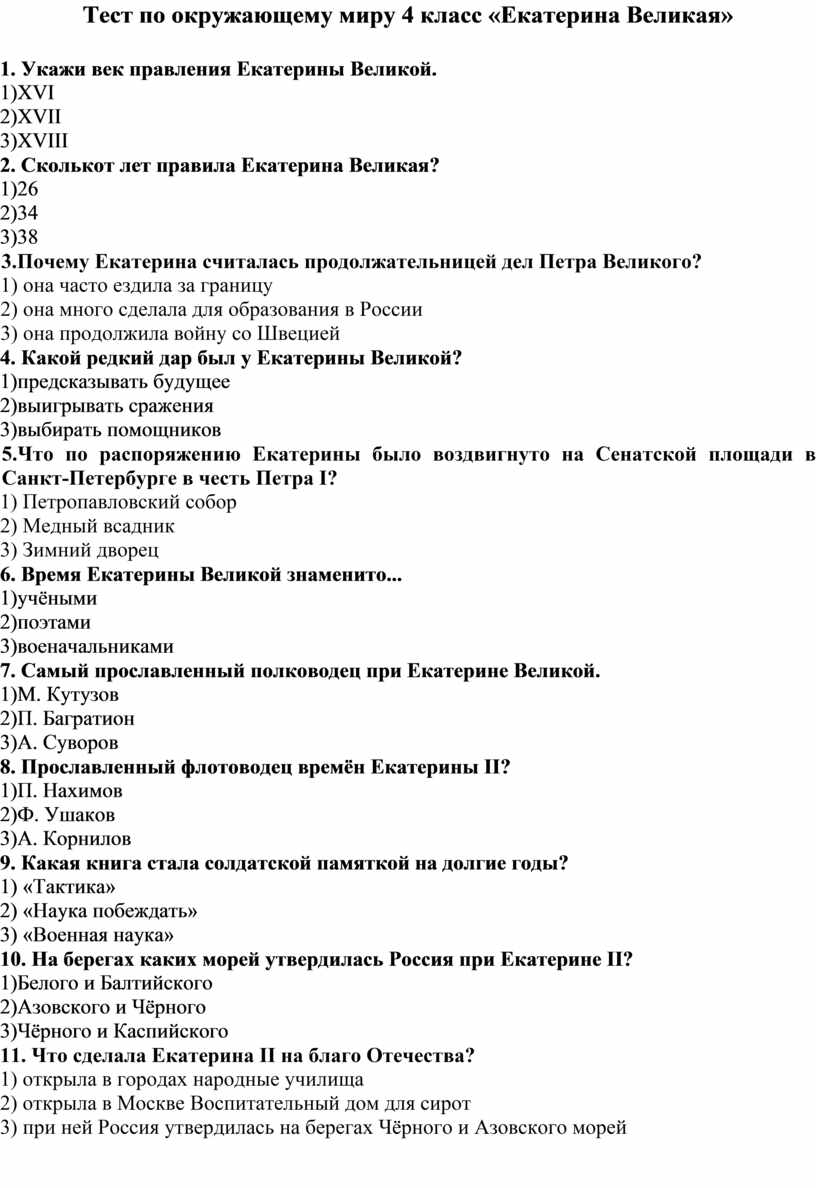 Тест по окружающему миру 4 класс «Екатерина Великая»

1. Укажи век правления Екатерины Великой.
1)XVI
2)XVII
3)XVIII
2. Сколькот лет правила Екатерина Великая?
1)26
2)34
3)38
3.Почему Екатерина считалась продолжательницей дел Петра Великого?
1) она часто ездила за границу
2) она много сделала для образования в России
3) она продолжила войну со Швецией
4. Какой редкий дар был у Екатерины Великой?
1)предсказывать будущее
2)выигрывать сражения
3)выбирать помощников
5.Что по распоряжению Екатерины было воздвигнуто на Сенатской площади в Санкт-Петербурге в честь Петра I?
1) Петропавловский собор
2) Медный всадник
3) Зимний дворец
6. Время Екатерины Великой знаменито...
1)учёными
2)поэтами
3)военачальниками
7. Самый прославленный полководец при Екатерине Великой.
1)М. Кутузов
2)П. Багратион
3)А. Суворов
8. Прославленный флотоводец времён Екатерины II?
1)П. Нахимов
2)Ф. Ушаков
3)А. Корнилов
9. Какая книга стала солдатской памяткой на долгие годы?
1) «Тактика»
2) «Наука побеждать»
3) «Военная наука»
10. На берегах каких морей утвердилась Россия при Екатерине II?
1)Белого и Балтийского
2)Азовского и Чёрного
3)Чёрного и Каспийского
11. Что сделала Екатерина II на благо Отечества?
1) открыла в городах народные училища
2) открыла в Москве Воспитательный дом для сирот
3) при ней Россия утвердилась на берегах Чёрного и Азовского морей